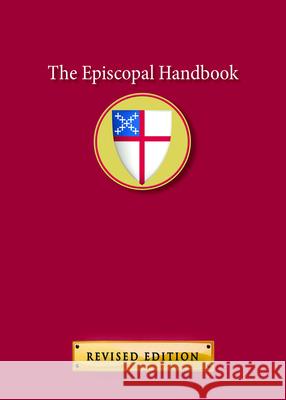 The Episcopal Handbook

REVISED EDITION

Kraina Książek